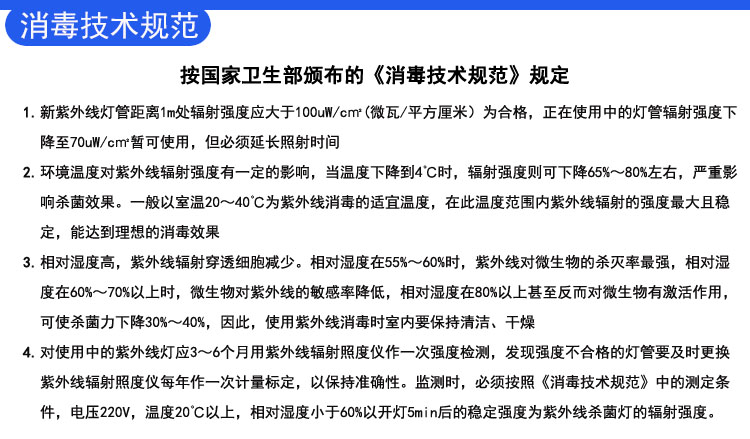 消毒技术规范

按国家卫生部颁布的《消毒技术规范》规定

1. 新紫外线灯管距离1m处辐射强度应大于100uW/cm²（微瓦/平方厘米）为合格，正在使用中的灯管辐射强度下降至70uW/cm²暂可使用，但必须延长照射时间

2. 环境温度对紫外线辐射强度有一定的影响，当温度下降到4℃时，辐射强度则可下降65%～80%左右，严重影响杀菌效果。一般以室温20～40℃为紫外线消毒的适宜温度，在此温度范围内紫外线辐射的强度最大且稳定，能达到理想的消毒效果

3. 相对湿度高，紫外线辐射穿透细胞减少。相对湿度在55%～60%时，紫外线对微生物的杀灭率最强，相对湿度在60%～70%以上时，微生物对紫外线的敏感率降低，相对湿度在80%以上甚至反而对微生物有激活作用，可使杀菌力下降30%～40%，因此，使用紫外线消毒时室内要保持清洁、干燥

4. 对使用中的紫外线灯应3～6个月用紫外线辐射照度仪作一次强度检测，发现强度不合格的灯管要及时更换紫外线辐射照度仪每年作一次计量标定，以保持准确性。监测时，必须按照《消毒技术规范》中的测定条件，电压220V，温度20℃以上，相对湿度小于60%以开灯5min后的稳定强度为紫外线杀菌灯的辐射强度。